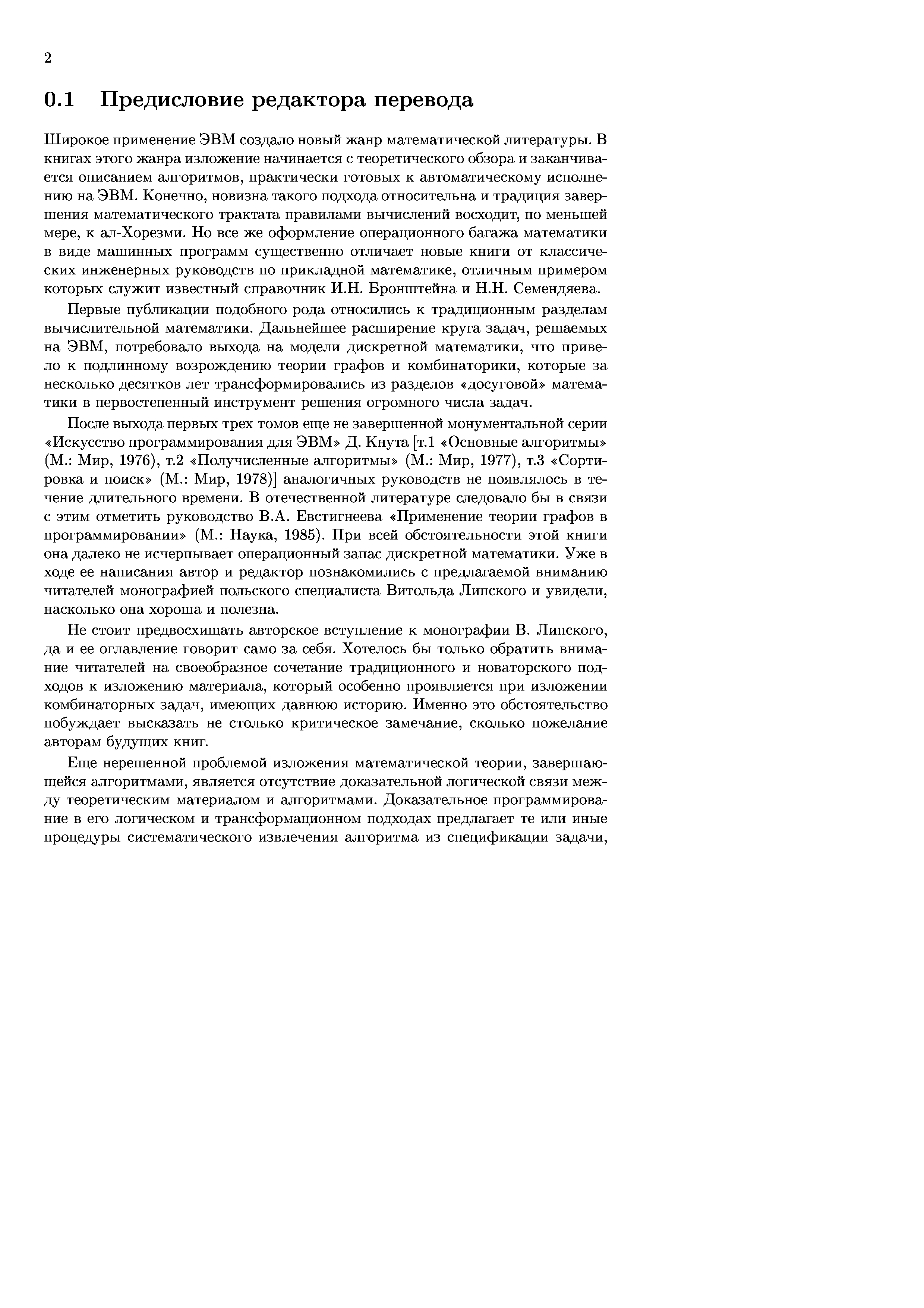 2

0.1 Предисловие редактора перевода

Широкое применение ЭВМ создало новый жанр математической литературы. В книгах этого жанра изложение начинается с теоретического обзора и заканчивается описанием алгоритмов, практически готовых к автоматическому исполнению на ЭВМ. Конечно, новизна такого подхода относительна и традиция завершения математического трактата правилами вычислений восходит, по меньшей мере, к ал-Хорезми. Но все же оформление операционного багажа математики в виде машинных программ существенно отличает новые книги от классических инженерных руководств по прикладной математике, отличным примером которых служит известный справочник И.Н. Бронштейна и Н.Н. Семендяева.

Первые публикации подобного рода относились к традиционным разделам вычислительной математики. Дальнейшее расширение круга задач, решаемых на ЭВМ, потребовало выхода на модели дискретной математики, что привело к подлинному возрождению теории графов и комбинаторики, которые за несколько десятков лет трансформировались из разделов «досуговой» математики в первостепенный инструмент решения огромного числа задач.

После выхода первых трех томов еще не завершенной монументальной серии «Искусство программирования для ЭВМ» Д. Кнута [т.1 «Основные алгоритмы» (М.: Мир, 1976), т.2 «Получисленные алгоритмы» (М.: Мир, 1977), т.3 «Сортировка и поиск» (М.: Мир, 1978)] аналогичных руководств не появлялось в течение длительного времени. В отечественной литературе следовало бы в связи с этим отметить руководство В.А. Евстигнеева «Применение теории графов в программировании» (М.: Наука, 1985). При всей обстоятельности этой книги она далеко не исчерпывает операционный запас дискретной математики. Уже в ходе ее написания автор и редактор познакомились с предлагаемой вниманию читателей монографией польского специалиста Витольда Липского и увидели, насколько она хороша и полезна.

Не стоит предвосхищать авторское вступление к монографии В. Липского, да и ее оглавление говорит само за себя. Хотелось бы только обратить внимание читателей на своеобразное сочетание традиционного и новаторского подходов к изложению материала, который особенно проявляется при изложении комбинаторных задач, имеющих давнюю историю. Именно это обстоятельство побуждает высказать не столько критическое замечание, сколько пожелание авторам будущих книг.

Еще нерешенной проблемой изложения математической теории, завершающейся алгоритмами, является отсутствие доказательной логической связи между теоретическим материалом и алгоритмами. Доказательное программирование в его логическом и трансформационном подходах предлагает те или иные процедуры систематического извлечения алгоритма из спецификации задачи,